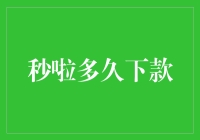 秒啦多久下款